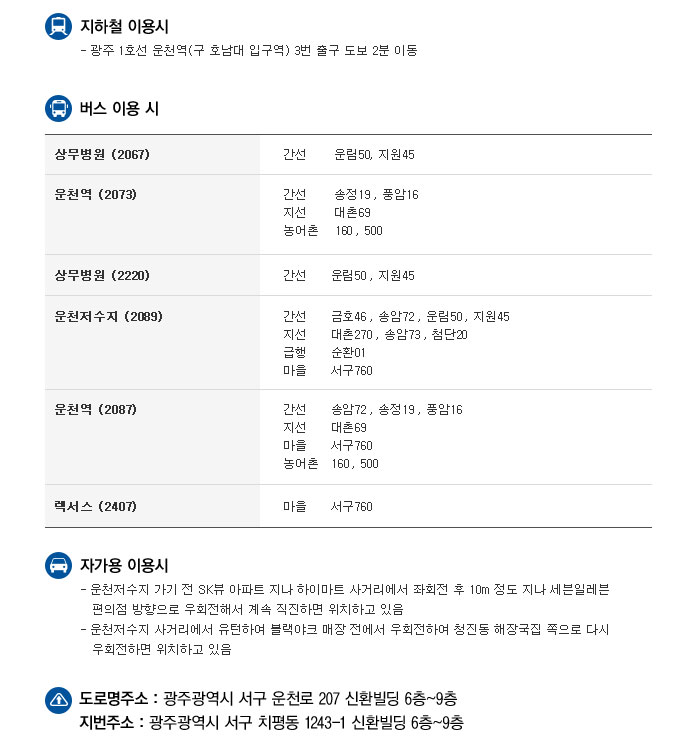 지하철 이용시

- 광주 1호선 운천역(구 호남대 입구역) 3번 출구 도보 2분 이동

버스 이용 시

| | |
|---|---|
| 상무병원 (2067) | 간선 운림50, 지원45 |
| 운천역 (2073) | 간선 송정19 , 풍암16<br>지선 대촌69<br>농어촌 160 , 500 |
| 상무병원 (2220) | 간선 운림50 , 지원45 |
| 운천저수지 (2089) | 간선 금호46 , 송암72 , 운림50 , 지원45<br>지선 대촌270 , 송암73 , 첨단20<br>급행 순환01<br>마을 서구760 |
| 운천역 (2087) | 간선 송암72 , 송정19 , 풍암16<br>지선 대촌69<br>마을 서구760<br>농어촌 160 , 500 |
| 렉서스 (2407) | 마을 서구760 |

자가용 이용시

- 운천저수지 가기 전 SK뷰 아파트 지나 하이마트 사거리에서 좌회전 후 10m 정도 지나 세븐일레븐 편의점 방향으로 우회전해서 계속 직진하면 위치하고 있음
- 운천저수지 사거리에서 유턴하여 블랙야크 매장 전에서 우회전하여 청진동 해장국집 쪽으로 다시 우회전하면 위치하고 있음

도로명주소 : 광주광역시 서구 운천로 207 신환빌딩 6층~9층
지번주소 : 광주광역시 서구 치평동 1243-1 신환빌딩 6층~9층